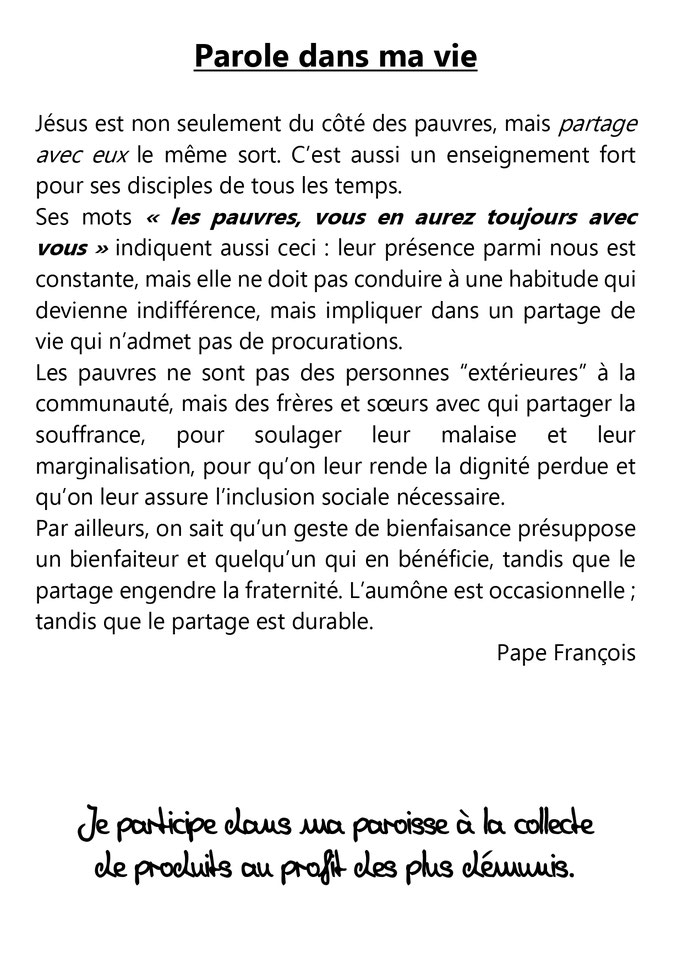 Parole dans ma vie

Jésus est non seulement du côté des pauvres, mais partage avec eux le même sort. C'est aussi un enseignement fort pour ses disciples de tous les temps.
Ses mots « les pauvres, vous en aurez toujours avec vous » indiquent aussi ceci : leur présence parmi nous est constante, mais elle ne doit pas conduire à une habitude qui devienne indifférence, mais impliquer dans un partage de vie qui n'admet pas de procurations.
Les pauvres ne sont pas des personnes "extérieures" à la communauté, mais des frères et sœurs avec qui partager la souffrance, pour soulager leur malaise et leur marginalisation, pour qu'on leur rende la dignité perdue et qu'on leur assure l'inclusion sociale nécessaire.
Par ailleurs, on sait qu'un geste de bienfaisance présuppose un bienfaiteur et quelqu'un qui en bénéficie, tandis que le partage engendre la fraternité. L'aumône est occasionnelle ; tandis que le partage est durable.

Pape François

Je participe dans ma paroisse à la collecte de produits au profit des plus démunis.